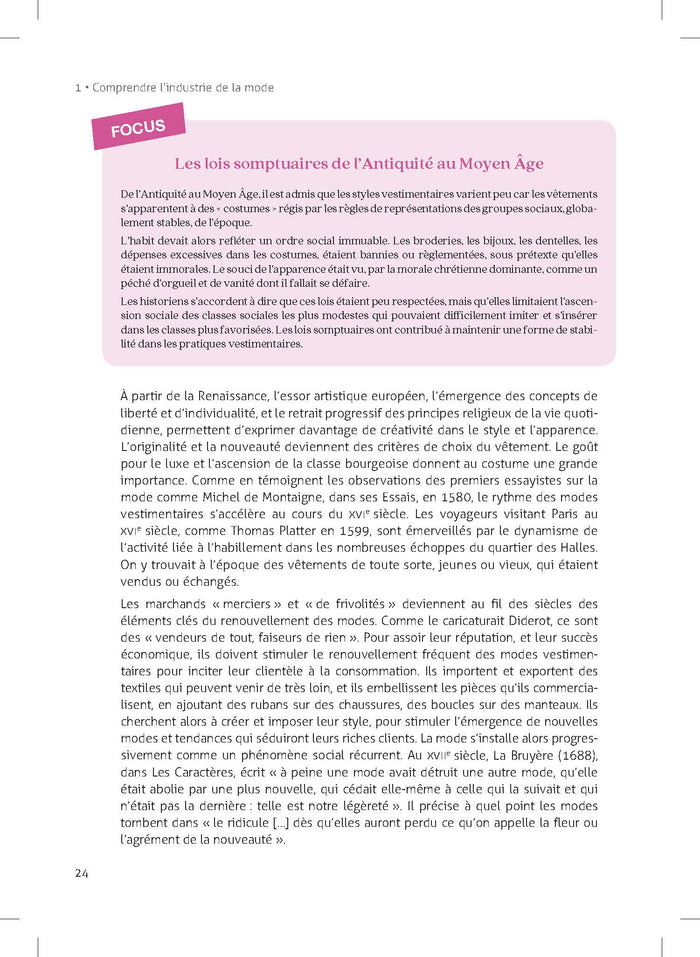 1 • Comprendre l'industrie de la mode

FOCUS

Les lois somptuaires de l'Antiquité au Moyen Âge

De l'Antiquité au Moyen Âge, il est admis que les styles vestimentaires varient peu car les vêtements s'apparentent à des « costumes » régis par les règles de représentations des groupes sociaux, globalement stables, de l'époque.

L'habit devait alors refléter un ordre social immuable. Les broderies, les bijoux, les dentelles, les dépenses excessives dans les costumes, étaient bannies ou règlementées, sous prétexte qu'elles étaient immorales. Le souci de l'apparence était vu, par la morale chrétienne dominante, comme un péché d'orgueil et de vanité dont il fallait se défaire.

Les historiens s'accordent à dire que ces lois étaient peu respectées, mais qu'elles limitaient l'ascension sociale des classes sociales les plus modestes qui pouvaient difficilement imiter et s'insérer dans les classes plus favorisées. Les lois somptuaires ont contribué à maintenir une forme de stabilité dans les pratiques vestimentaires.

À partir de la Renaissance, l'essor artistique européen, l'émergence des concepts de liberté et d'individualité, et le retrait progressif des principes religieux de la vie quotidienne, permettent d'exprimer davantage de créativité dans le style et l'apparence. L'originalité et la nouveauté deviennent des critères de choix du vêtement. Le goût pour le luxe et l'ascension de la classe bourgeoise donnent au costume une grande importance. Comme en témoignent les observations des premiers essayistes sur la mode comme Michel de Montaigne, dans ses Essais, en 1580, le rythme des modes vestimentaires s'accélère au cours du XVIe siècle. Les voyageurs visitant Paris au XVIe siècle, comme Thomas Platter en 1599, sont émerveillés par le dynamisme de l'activité liée à l'habillement dans les nombreuses échoppes du quartier des Halles. On y trouvait à l'époque des vêtements de toute sorte, jeunes ou vieux, qui étaient vendus ou échangés.

Les marchands « merciers » et « de frivolités » deviennent au fil des siècles des éléments clés du renouvellement des modes. Comme le caricaturait Diderot, ce sont des « vendeurs de tout, faiseurs de rien ». Pour assoir leur réputation, et leur succès économique, ils doivent stimuler le renouvellement fréquent des modes vestimentaires pour inciter leur clientèle à la consommation. Ils importent et exportent des textiles qui peuvent venir de très loin, et ils embellissent les pièces qu'ils commercialisent, en ajoutant des rubans sur des chaussures, des boucles sur des manteaux. Ils cherchent alors à créer et imposer leur style, pour stimuler l'émergence de nouvelles modes et tendances qui séduiront leurs riches clients. La mode s'installe alors progressivement comme un phénomène social récurrent. Au XVIIe siècle, La Bruyère (1688), dans Les Caractères, écrit « à peine une mode avait détruit une autre mode, qu'elle était abolie par une plus nouvelle, qui cédait elle-même à celle qui la suivait et qui n'était pas la dernière : telle est notre légèreté ». Il précise à quel point les modes tombent dans « le ridicule [...] dès qu'elles auront perdu ce qu'on appelle la fleur ou l'agrément de la nouveauté ».

24